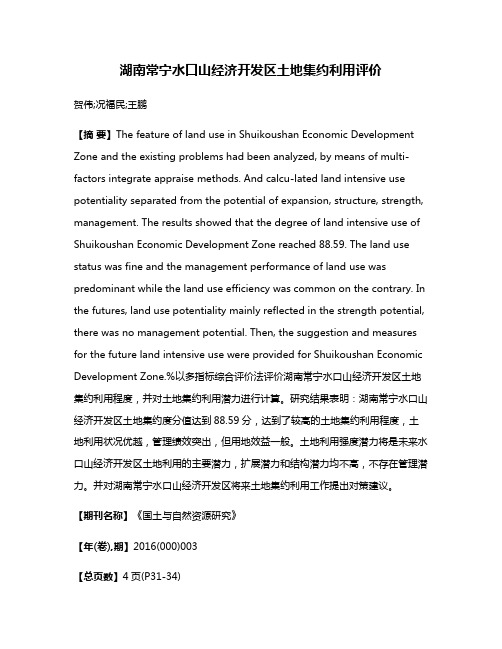 湖南常宁水口山经济开发区土地集约利用评价

贺伟;况福民;王鹏

【摘 要】The feature of land use in Shuikoushan Economic Development Zone and the existing problems had been analyzed, by means of multi-factors integrate appraise methods. And calcu-lated land intensive use potentiality separated from the potential of expansion, structure, strength, management. The results showed that the degree of land intensive use of Shuikoushan Economic Development Zone reached 88.59. The land use status was fine and the management performance of land use was predominant while the land use efficiency was common on the contrary. In the futures, land use potentiality mainly reflected in the strength potential, there was no management potential. Then, the suggestion and measures for the future land intensive use were provided for Shuikoushan Economic Development Zone.%以多指标综合评价法评价湖南常宁水口山经济开发区土地集约利用程度，并对土地集约利用潜力进行计算。研究结果表明：湖南常宁水口山经济开发区土地集约度分值达到 88.59 分，达到了较高的土地集约利用程度，土地利用状况优越，管理绩效突出，但用地效益一般。土地利用强度潜力将是未来水口山经济开发区土地利用的主要潜力，扩展潜力和结构潜力均不高，不存在管理潜力。并对湖南常宁水口山经济开发区将来土地集约利用工作提出对策建议。

【期刊名称】《国土与自然资源研究》

【年(卷),期】2016(000)003

【总页数】4 页(P31-34)